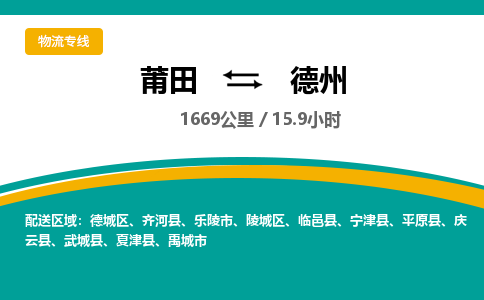 物流专线

莆田 ⇆ 德州

1669公里 / 15.9小时

配送区域：德城区、齐河县、乐陵市、陵城区、临邑县、宁津县、平原县、庆云县、武城县、夏津县、禹城市